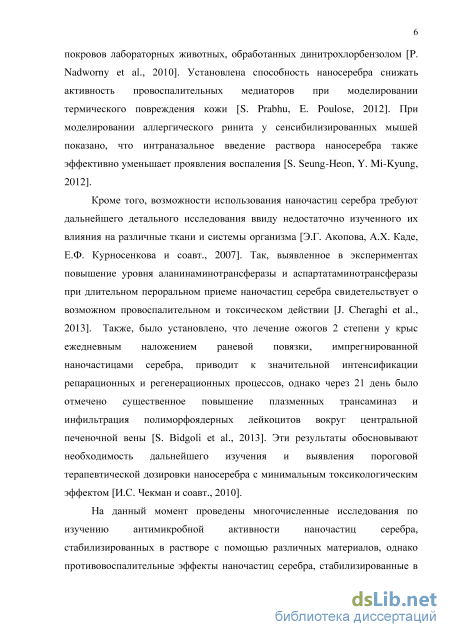 6

покровов лабораторных животных, обработанных динитрохлорбензолом [P. Nadworny et al., 2010]. Установлена способность наносеребра снижать активность провоспалительных медиаторов при моделировании термического повреждения кожи [S. Prabhu, E. Poulose, 2012]. При моделировании аллергического ринита у сенсибилизированных мышей показано, что интраназальное введение раствора наносеребра также эффективно уменьшает проявления воспаления [S. Seung-Heon, Y. Mi-Kyung, 2012].

Кроме того, возможности использования наночастиц серебра требуют дальнейшего детального исследования ввиду недостаточно изученного их влияния на различные ткани и системы организма [Э.Г. Акопова, А.Х. Каде, Е.Ф. Курносенкова и соавт., 2007]. Так, выявленное в экспериментах повышение уровня аланинаминотрансферазы и аспартатаминотрансферазы при длительном пероральном приеме наночастиц серебра свидетельствует о возможном провоспалительном и токсическом действии [J. Cheraghi et al., 2013]. Также, было установлено, что лечение ожогов 2 степени у крыс ежедневным наложением раневой повязки, импрегнированной наночастицами серебра, приводит к значительной интенсификации репарационных и регенерационных процессов, однако через 21 день было отмечено существенное повышение плазменных трансаминаз и инфильтрация полиморфоядерных лейкоцитов вокруг центральной печеночной вены [S. Bidgoli et al., 2013]. Эти результаты обосновывают необходимость дальнейшего изучения и выявления пороговой терапевтической дозировки наносеребра с минимальным токсикологическим эффектом [И.С. Чекман и соавт., 2010].

На данный момент проведены многочисленные исследования по изучению антимикробной активности наночастиц серебра, стабилизированных в растворе с помощью различных материалов, однако противовоспалительные эффекты наночастиц серебра, стабилизированные в

dsLib.net
библиотека диссертаций